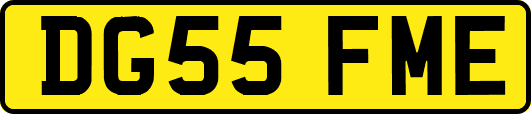 DG55 FME